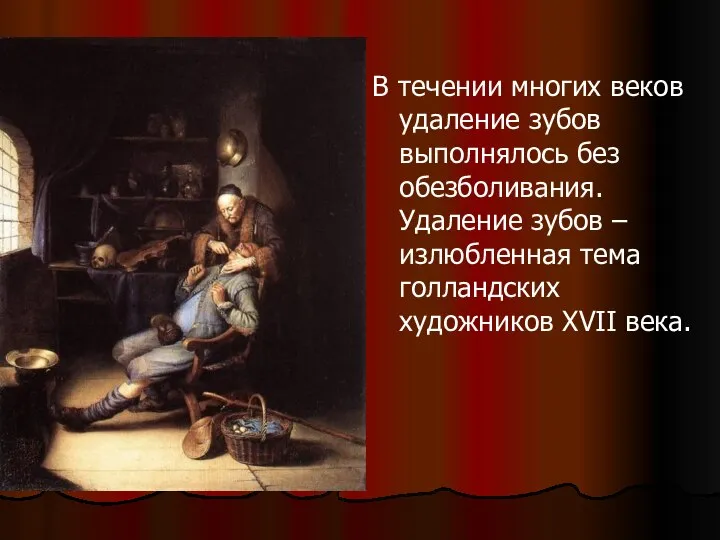 В течении многих веков удаление зубов выполнялось без обезболивания. Удаление зубов – излюбленная тема голландских художников XVII века.